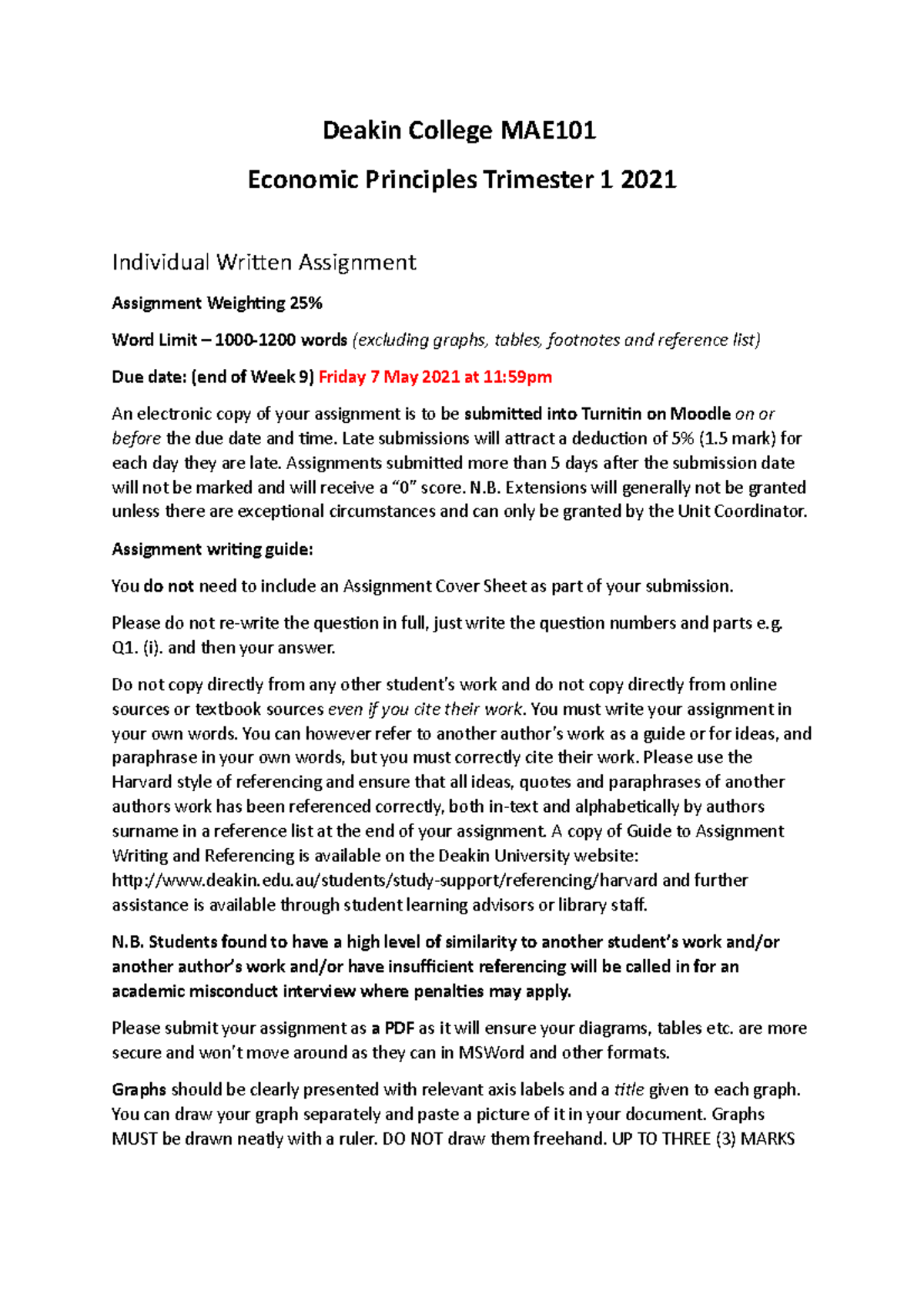 Deakin College MAE101

Economic Principles Trimester 1 2021

Individual Written Assignment

Assignment Weighting 25%

Word Limit – 1000-1200 words (excluding graphs, tables, footnotes and reference list)

Due date: (end of Week 9) Friday 7 May 2021 at 11:59pm

An electronic copy of your assignment is to be submitted into Turnitin on Moodle on or before the due date and time. Late submissions will attract a deduction of 5% (1.5 mark) for each day they are late. Assignments submitted more than 5 days after the submission date will not be marked and will receive a "0" score. N.B. Extensions will generally not be granted unless there are exceptional circumstances and can only be granted by the Unit Coordinator.

Assignment writing guide:

You do not need to include an Assignment Cover Sheet as part of your submission.

Please do not re-write the question in full, just write the question numbers and parts e.g. Q1. (i). and then your answer.

Do not copy directly from any other student's work and do not copy directly from online sources or textbook sources even if you cite their work. You must write your assignment in your own words. You can however refer to another author's work as a guide or for ideas, and paraphrase in your own words, but you must correctly cite their work. Please use the Harvard style of referencing and ensure that all ideas, quotes and paraphrases of another authors work has been referenced correctly, both in-text and alphabetically by authors surname in a reference list at the end of your assignment. A copy of Guide to Assignment Writing and Referencing is available on the Deakin University website: http://www.deakin.edu.au/students/study-support/referencing/harvard and further assistance is available through student learning advisors or library staff.

N.B. Students found to have a high level of similarity to another student's work and/or another author's work and/or have insufficient referencing will be called in for an academic misconduct interview where penalties may apply.

Please submit your assignment as a PDF as it will ensure your diagrams, tables etc. are more secure and won't move around as they can in MSWord and other formats.

Graphs should be clearly presented with relevant axis labels and a title given to each graph. You can draw your graph separately and paste a picture of it in your document. Graphs MUST be drawn neatly with a ruler. DO NOT draw them freehand. UP TO THREE (3) MARKS